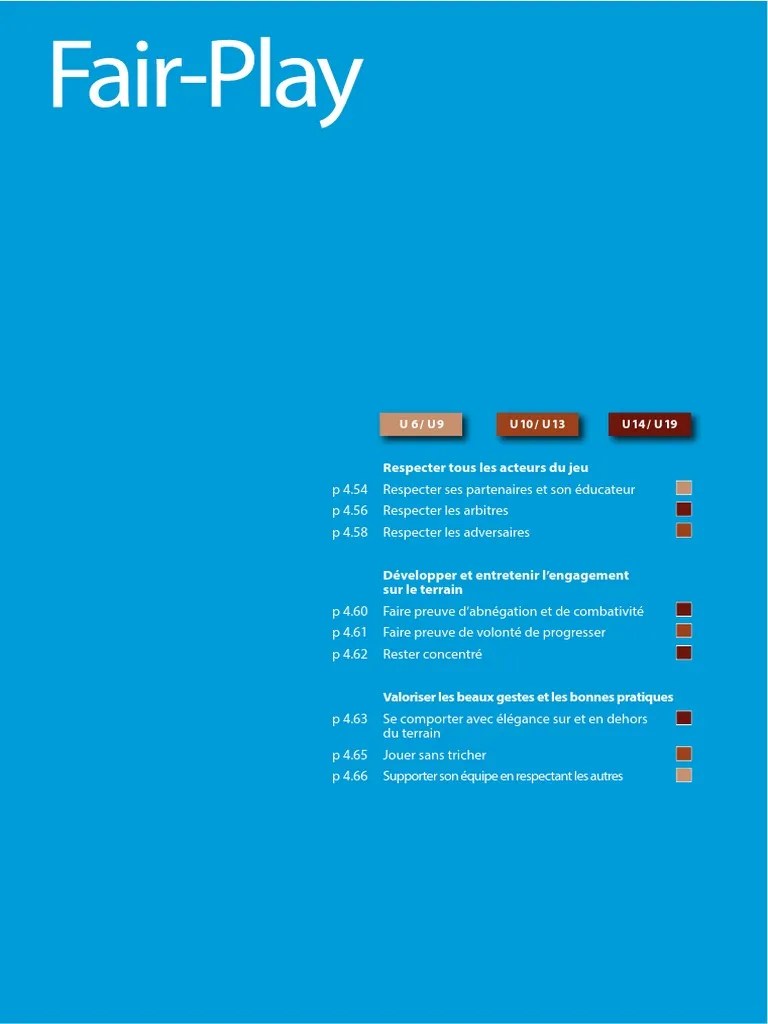 Fair-Play

U 6 / U 9

U 10 / U 13

U 14 / U 19

Respecter tous les acteurs du jeu

p 4.54 Respecter ses partenaires et son éducateur

p 4.56 Respecter les arbitres

p 4.58 Respecter les adversaires

Développer et entretenir l'engagement sur le terrain

p 4.60 Faire preuve d'abnégation et de combativité

p 4.61 Faire preuve de volonté de progresser

p 4.62 Rester concentré

Valoriser les beaux gestes et les bonnes pratiques

p 4.63 Se comporter avec élégance sur et en dehors du terrain

p 4.65 Jouer sans tricher

p 4.66 Supporter son équipe en respectant les autres